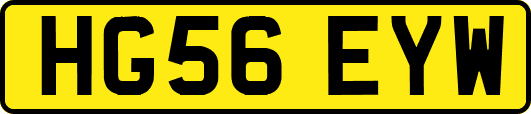 HG56 EYW